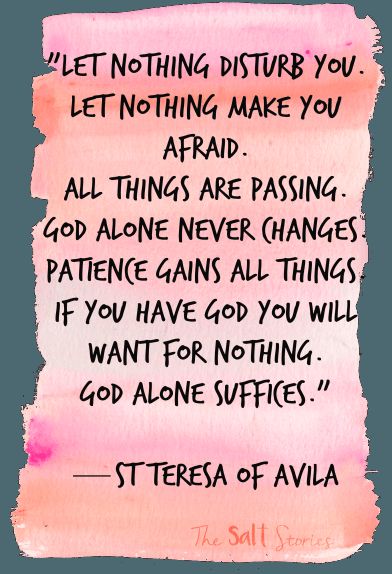 "LET NOTHING DISTURB YOU.
LET NOTHING MAKE YOU AFRAID.
ALL THINGS ARE PASSING.
GOD ALONE NEVER CHANGES.
PATIENCE GAINS ALL THINGS.
IF YOU HAVE GOD YOU WILL WANT FOR NOTHING.
GOD ALONE SUFFICES."

— ST TERESA OF AVILA

The Salt Stories